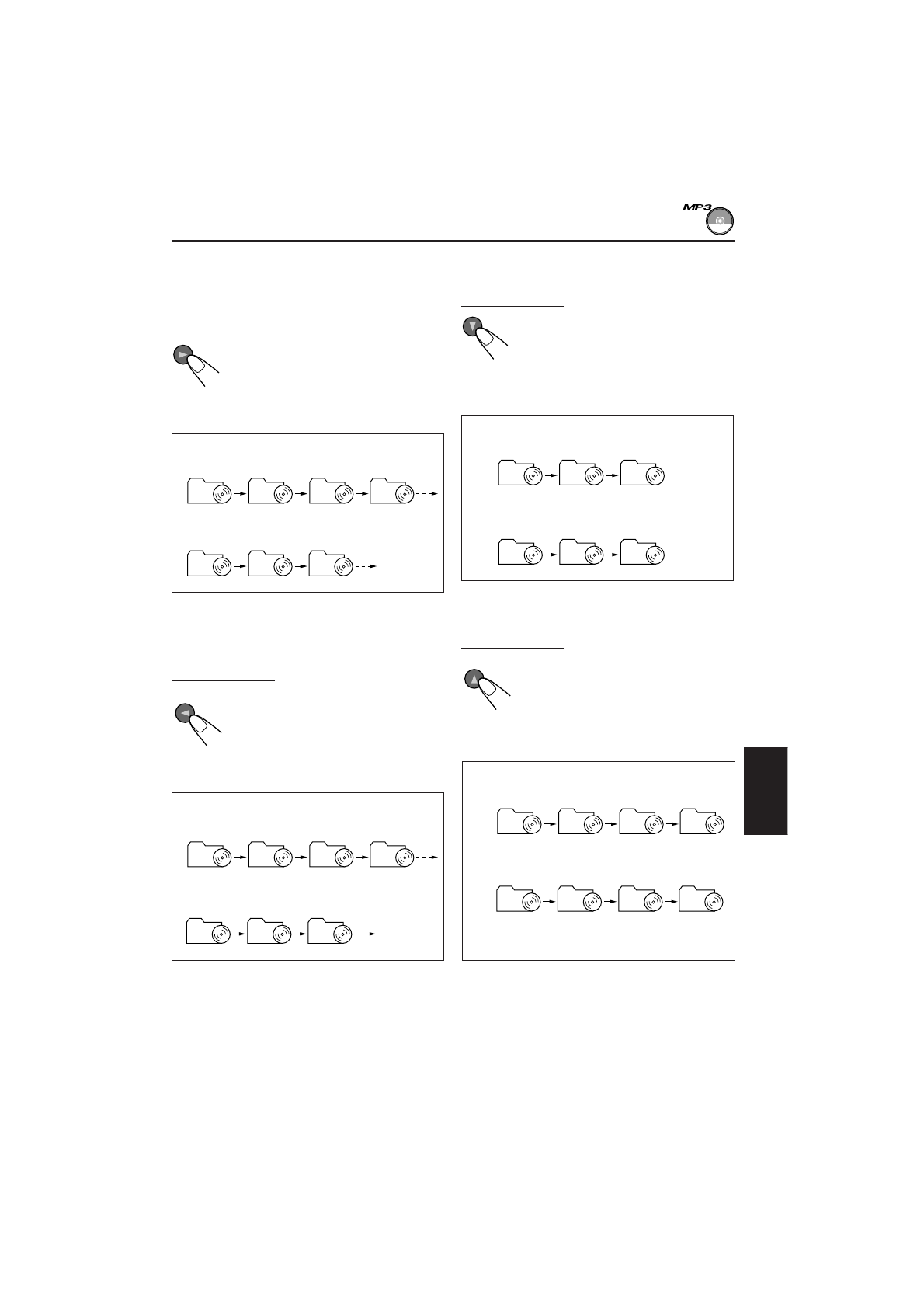 MP3